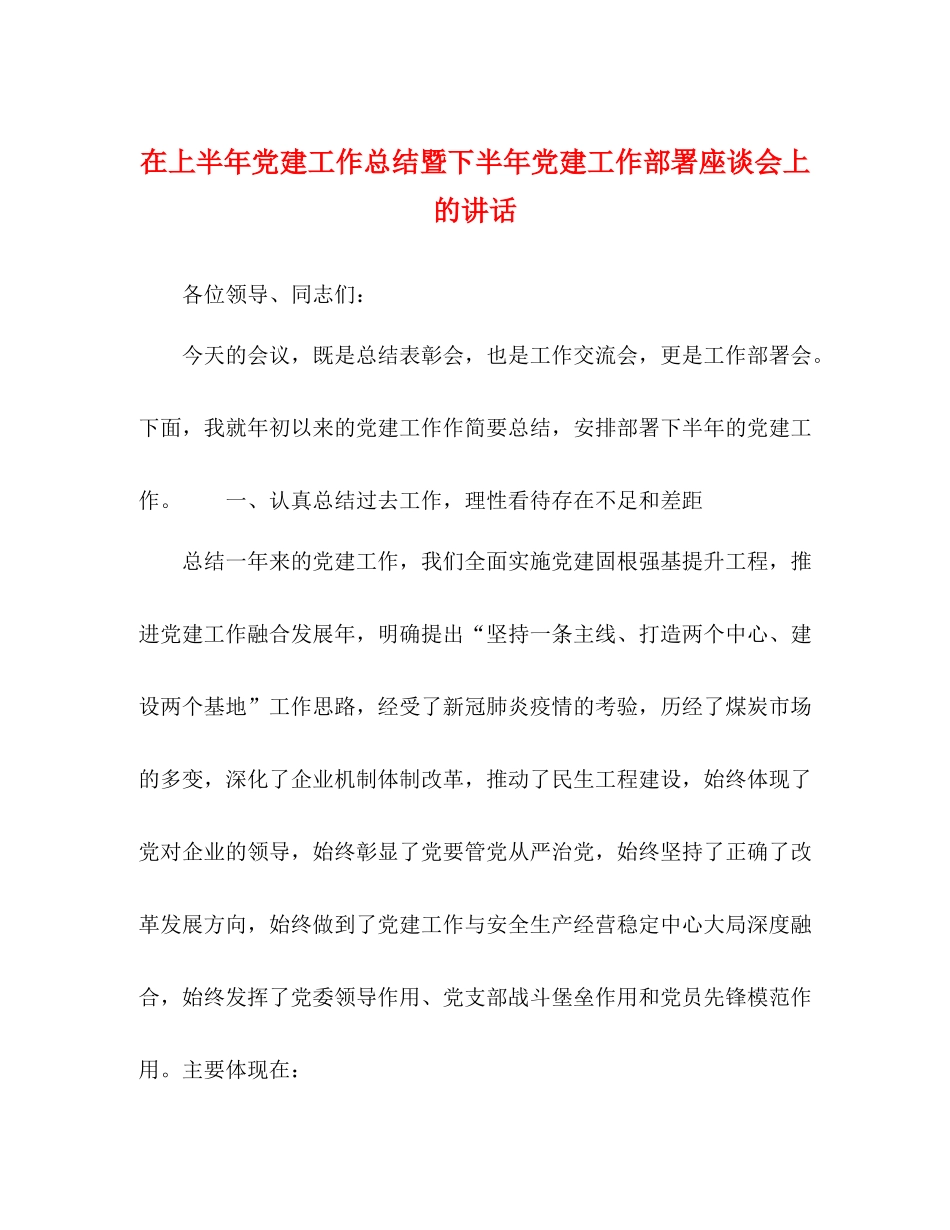 在上半年党建工作总结暨下半年党建工作部署座谈会上的讲话

各位领导、同志们：

今天的会议，既是总结表彰会，也是工作交流会，更是工作部署会。下面，我就年初以来的党建工作作简要总结，安排部署下半年的党建工作。　　一、认真总结过去工作，理性看待存在不足和差距

总结一年来的党建工作，我们全面实施党建固根强基提升工程，推进党建工作融合发展年，明确提出“坚持一条主线、打造两个中心、建设两个基地”工作思路，经受了新冠肺炎疫情的考验，历经了煤炭市场的多变，深化了企业机制体制改革，推动了民生工程建设，始终体现了党对企业的领导，始终彰显了党要管党从严治党，始终坚持了正确了改革发展方向，始终做到了党建工作与安全生产经营稳定中心大局深度融合，始终发挥了党委领导作用、党支部战斗堡垒作用和党员先锋模范作用。主要体现在：